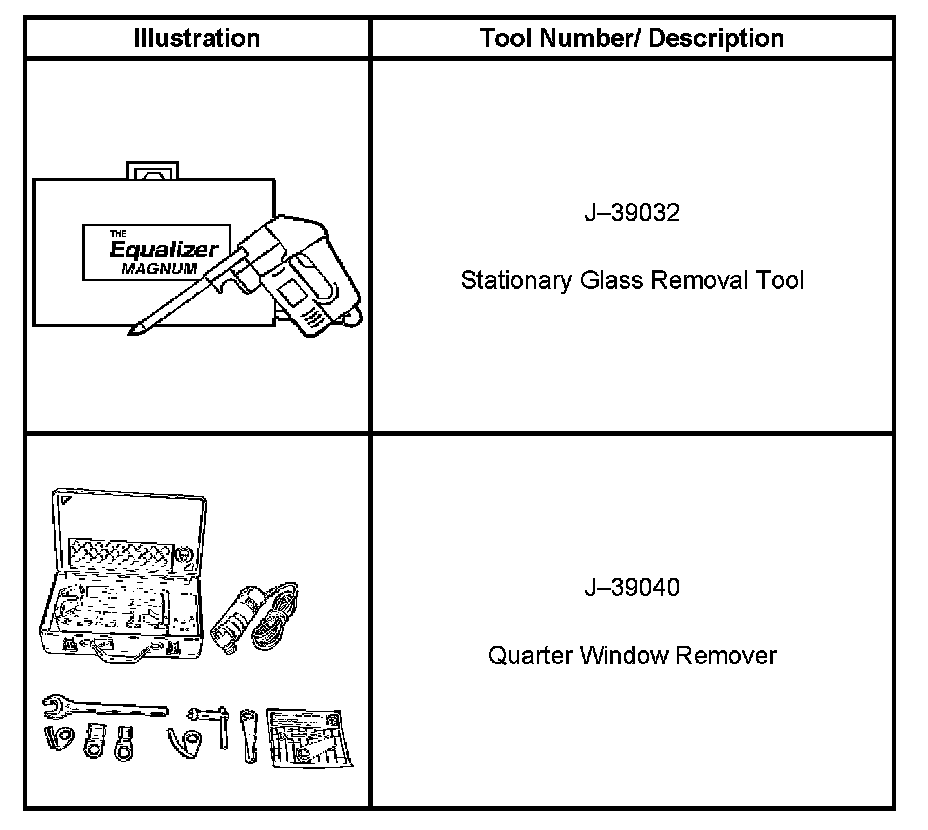 | Illustration | Tool Number/ Description |
|---|---|
| THE Equalizer MAGNUM | J–39032 Stationary Glass Removal Tool |
| | J–39040 Quarter Window Remover |